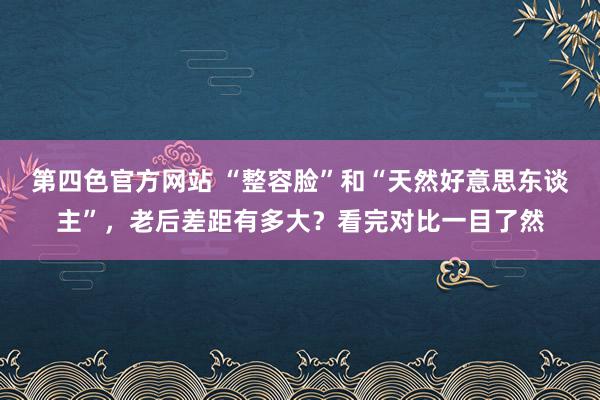 第四色官方网站 “整容脸”和“天然好意思东谈主”，老后差距有多大？看完对比一目了然